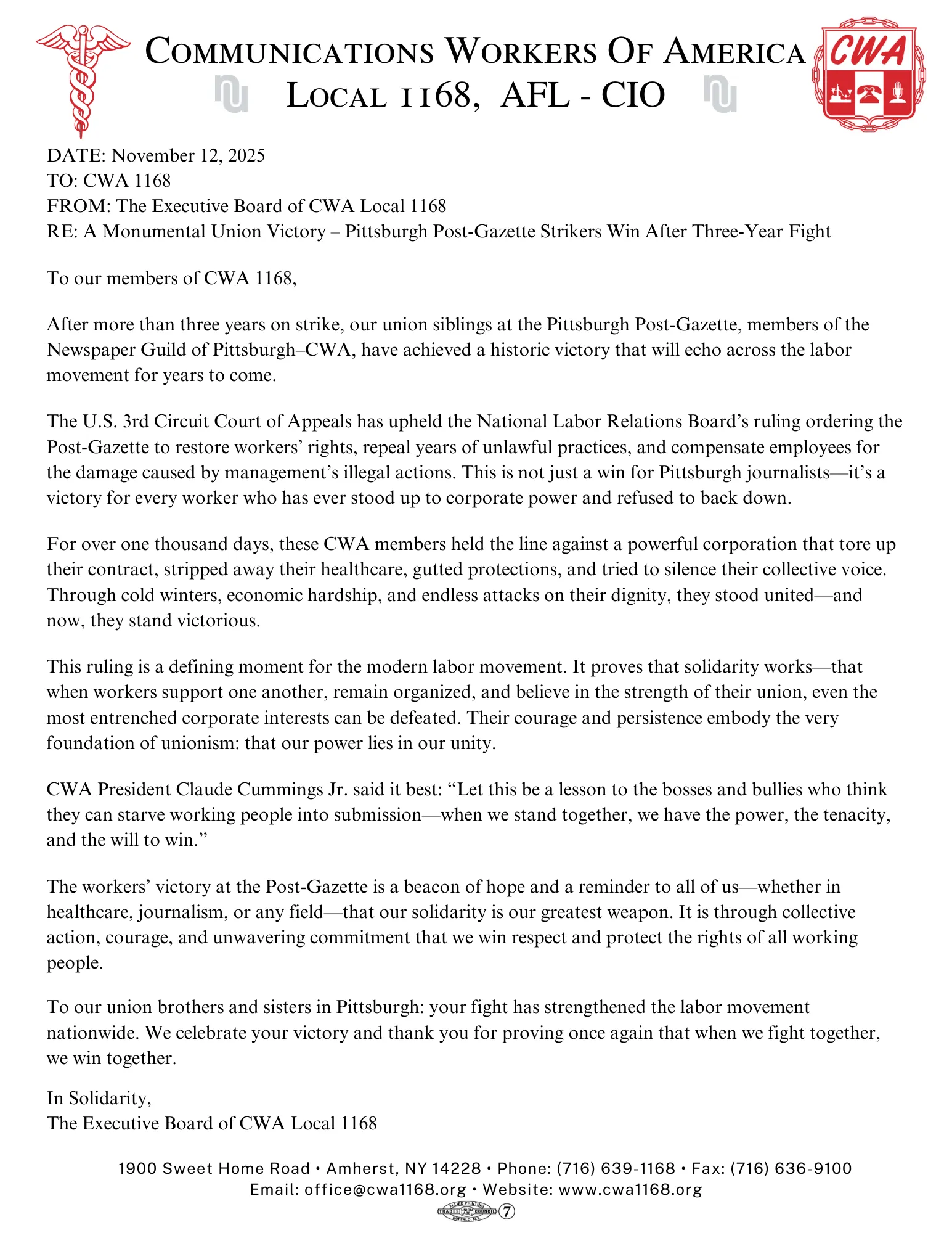 COMMUNICATIONS WORKERS OF AMERICA
LOCAL 1168, AFL - CIO

CWA

DATE: November 12, 2025
TO: CWA 1168
FROM: The Executive Board of CWA Local 1168
RE: A Monumental Union Victory – Pittsburgh Post-Gazette Strikers Win After Three-Year Fight

To our members of CWA 1168,

After more than three years on strike, our union siblings at the Pittsburgh Post-Gazette, members of the Newspaper Guild of Pittsburgh–CWA, have achieved a historic victory that will echo across the labor movement for years to come.

The U.S. 3rd Circuit Court of Appeals has upheld the National Labor Relations Board's ruling ordering the Post-Gazette to restore workers' rights, repeal years of unlawful practices, and compensate employees for the damage caused by management's illegal actions. This is not just a win for Pittsburgh journalists—it's a victory for every worker who has ever stood up to corporate power and refused to back down.

For over one thousand days, these CWA members held the line against a powerful corporation that tore up their contract, stripped away their healthcare, gutted protections, and tried to silence their collective voice. Through cold winters, economic hardship, and endless attacks on their dignity, they stood united—and now, they stand victorious.

This ruling is a defining moment for the modern labor movement. It proves that solidarity works—that when workers support one another, remain organized, and believe in the strength of their union, even the most entrenched corporate interests can be defeated. Their courage and persistence embody the very foundation of unionism: that our power lies in our unity.

CWA President Claude Cummings Jr. said it best: "Let this be a lesson to the bosses and bullies who think they can starve working people into submission—when we stand together, we have the power, the tenacity, and the will to win."

The workers' victory at the Post-Gazette is a beacon of hope and a reminder to all of us—whether in healthcare, journalism, or any field—that our solidarity is our greatest weapon. It is through collective action, courage, and unwavering commitment that we win respect and protect the rights of all working people.

To our union brothers and sisters in Pittsburgh: your fight has strengthened the labor movement nationwide. We celebrate your victory and thank you for proving once again that when we fight together, we win together.

In Solidarity,
The Executive Board of CWA Local 1168

1900 Sweet Home Road • Amherst, NY 14228 • Phone: (716) 639-1168 • Fax: (716) 636-9100
Email: office@cwa1168.org • Website: www.cwa1168.org
ALLIED PRINTING TRADES UNION LABEL COUNCIL BUFFALO, N.Y. 7